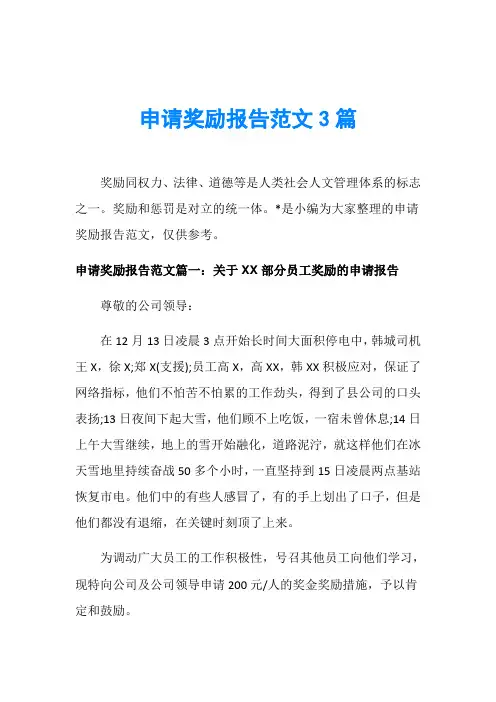 申请奖励报告范文 3 篇

奖励同权力、法律、道德等是人类社会人文管理体系的标志之一。奖励和惩罚是对立的统一体。*是小编为大家整理的申请奖励报告范文，仅供参考。

申请奖励报告范文篇一：关于 XX 部分员工奖励的申请报告

尊敬的公司领导：

在 12 月 13 日凌晨 3 点开始长时间大面积停电中，韩城司机王 X，徐 X;郑 X(支援);员工高 X，高 XX，韩 XX 积极应对，保证了网络指标，他们不怕苦不怕累的工作劲头，得到了县公司的口头表扬;13 日夜间下起大雪，他们顾不上吃饭，一宿未曾休息;14 日上午大雪继续，地上的雪开始融化，道路泥泞，就这样他们在冰天雪地里持续奋战 50 多个小时，一直坚持到 15 日凌晨两点基站恢复市电。他们中的有些人感冒了，有的手上划出了口子，但是他们都没有退缩，在关键时刻顶了上来。

为调动广大员工的工作积极性，号召其他员工向他们学习，现特向公司及公司领导申请 200 元/人的奖金奖励措施，予以肯定和鼓励。